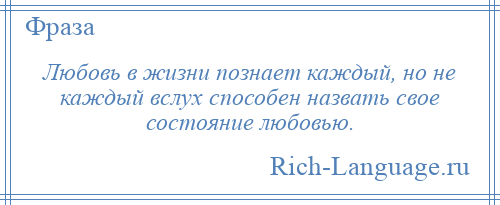 Фраза

Любовь в жизни познает каждый, но не каждый вслух способен назвать свое состояние любовью.

Rich-Language.ru